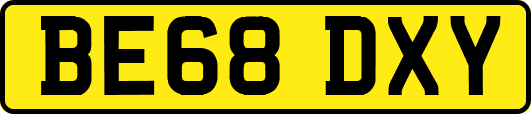 BE68 DXY